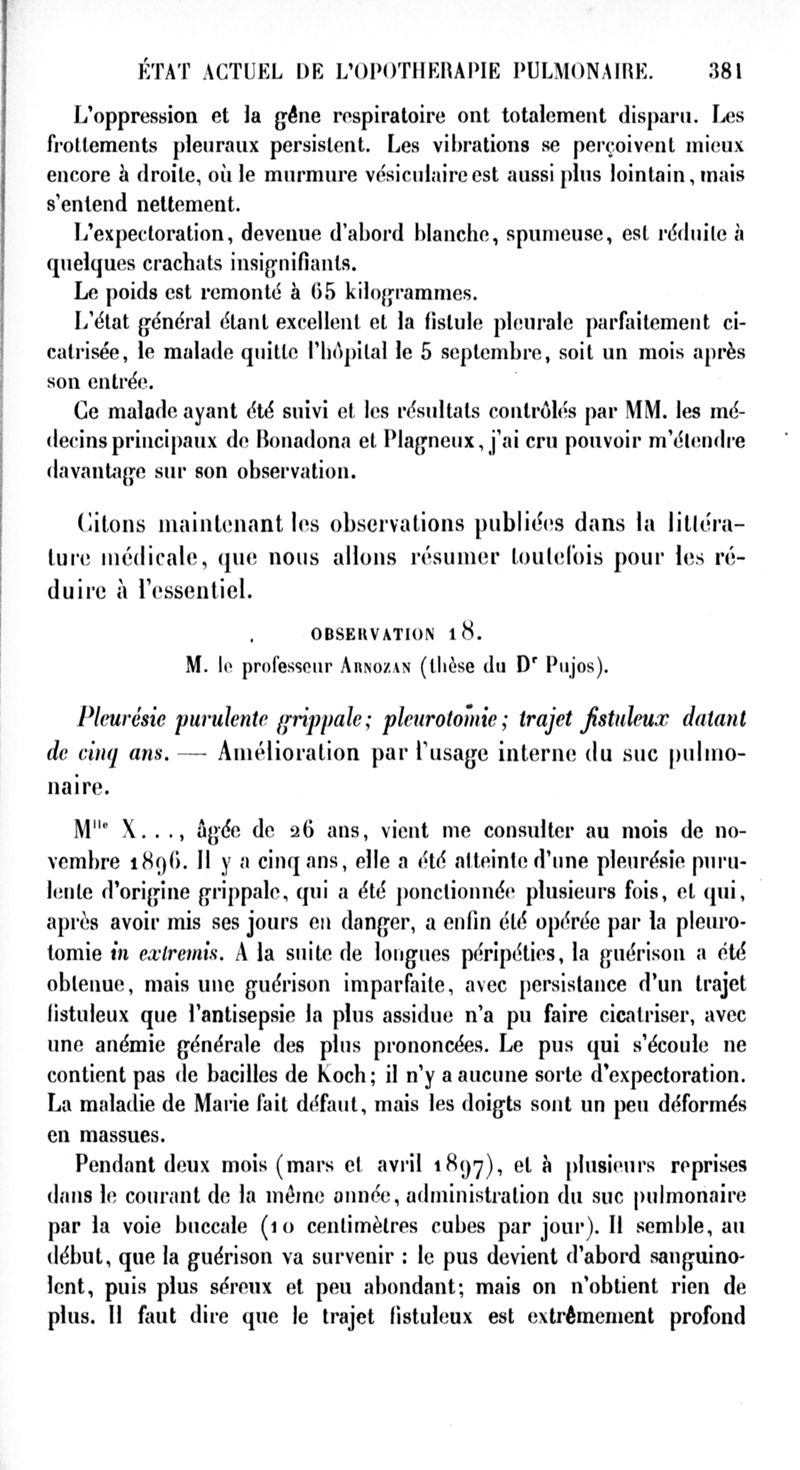 ÉTAT ACTUEL DE L'OPOTHERAPIE PULMONAIRE. 381

L'oppression et la gêne respiratoire ont totalement disparu. Les frottements pleuraux persistent. Les vibrations se perçoivent mieux encore à droite, où le murmure vésiculaire est aussi plus lointain, mais s'entend nettement.

L'expectoration, devenue d'abord blanche, spumeuse, est réduite à quelques crachats insignifiants.

Le poids est remonté à 65 kilogrammes.

L'état général étant excellent et la fistule pleurale parfaitement cicatrisée, le malade quitte l'hôpital le 5 septembre, soit un mois après son entrée.

Ce malade ayant été suivi et les résultats contrôlés par MM. les médecins principaux de Bonadona et Plagneux, j'ai cru pouvoir m'étendre davantage sur son observation.

Citons maintenant les observations publiées dans la littérature médicale, que nous allons résumer toutefois pour les réduire à l'essentiel.

OBSERVATION 18.

M. le professeur Arnozan (thèse du Dr Pujos).

Pleurésie purulente grippale; pleurotomie; trajet fistuleux datant de cinq ans. — Amélioration par l'usage interne du suc pulmonaire.

Mlle X..., âgée de 26 ans, vient me consulter au mois de novembre 1896. Il y a cinq ans, elle a été atteinte d'une pleurésie purulente d'origine grippale, qui a été ponctionnée plusieurs fois, et qui, après avoir mis ses jours en danger, a enfin été opérée par la pleurotomie in extremis. A la suite de longues péripéties, la guérison a été obtenue, mais une guérison imparfaite, avec persistance d'un trajet fistuleux que l'antisepsie la plus assidue n'a pu faire cicatriser, avec une anémie générale des plus prononcées. Le pus qui s'écoule ne contient pas de bacilles de Koch; il n'y a aucune sorte d'expectoration. La maladie de Marie fait défaut, mais les doigts sont un peu déformés en massues.

Pendant deux mois (mars et avril 1897), et à plusieurs reprises dans le courant de la même année, administration du suc pulmonaire par la voie buccale (10 centimètres cubes par jour). Il semble, au début, que la guérison va survenir : le pus devient d'abord sanguinolent, puis plus séreux et peu abondant; mais on n'obtient rien de plus. Il faut dire que le trajet fistuleux est extrêmement profond